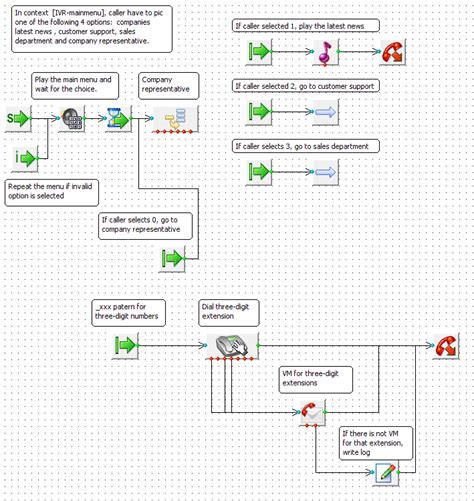 In context [IVR-mainmenu], caller have to pic one of the following 4 options: companies latest news , customer support, sales department and company representative.

If caller selected 1, play the latest news

Play the main menu and wait for the choice.

Company representative

If caller selected 2, go to customer support

S

i

If caller selects 3, go to sales department

Repeat the menu if invalid option is selected

If caller selects 0, go to company representative

_xxx patern for three-digit numbers

Dial three-digit extension

VM for three-digit extensions

If there is not VM for that extension, write log